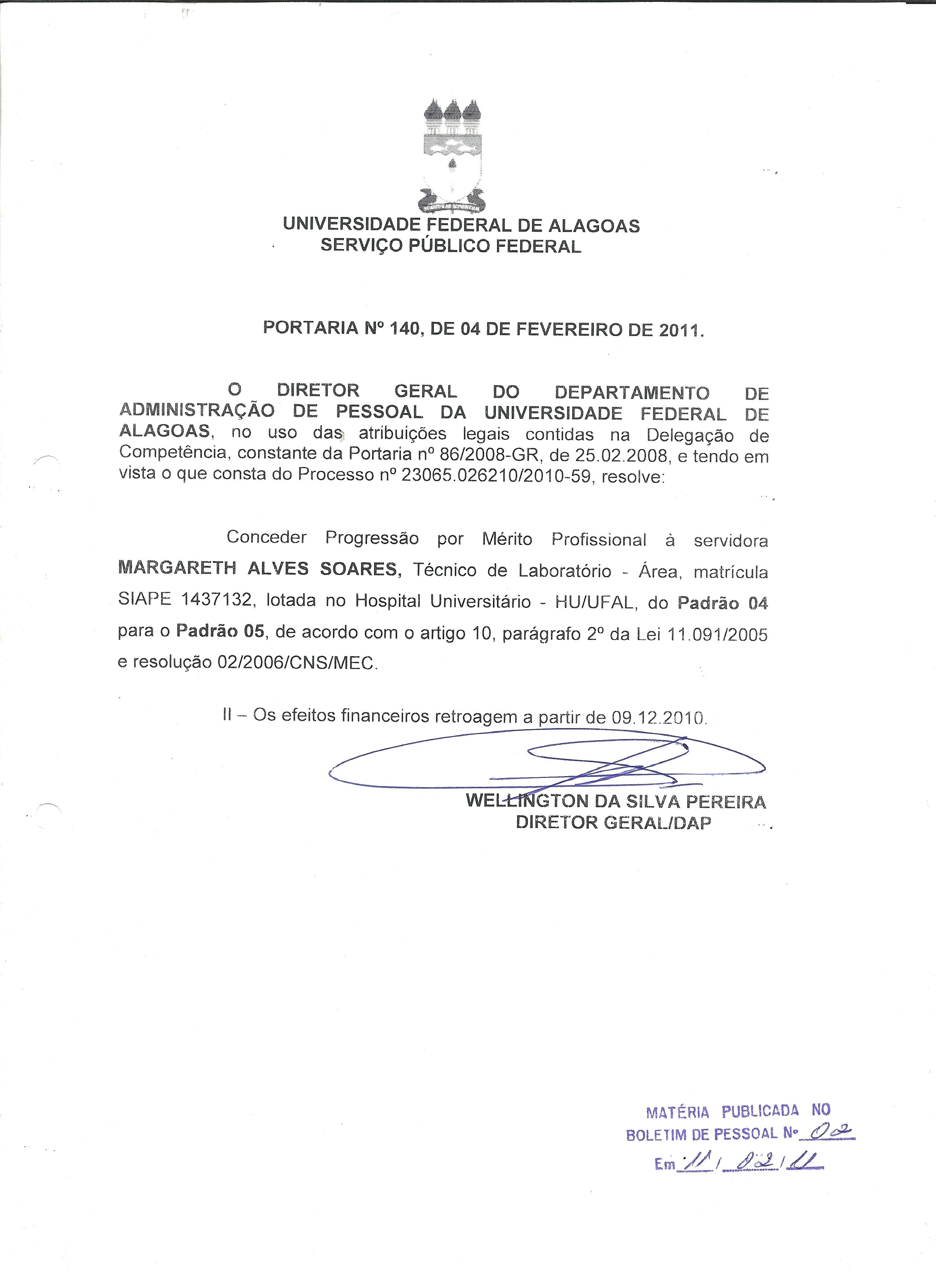 UNIVERSIDADE FEDERAL DE ALAGOAS
SERVIÇO PÚBLICO FEDERAL

PORTARIA Nº 140, DE 04 DE FEVEREIRO DE 2011.

O DIRETOR GERAL DO DEPARTAMENTO DE ADMINISTRAÇÃO DE PESSOAL DA UNIVERSIDADE FEDERAL DE ALAGOAS, no uso das atribuições legais contidas na Delegação de Competência, constante da Portaria nº 86/2008-GR, de 25.02.2008, e tendo em vista o que consta do Processo nº 23065.026210/2010-59, resolve:

Conceder Progressão por Mérito Profissional à servidora MARGARETH ALVES SOARES, Técnico de Laboratório - Área, matrícula SIAPE 1437132, lotada no Hospital Universitário - HU/UFAL, do Padrão 04 para o Padrão 05, de acordo com o artigo 10, parágrafo 2º da Lei 11.091/2005 e resolução 02/2006/CNS/MEC.

II – Os efeitos financeiros retroagem a partir de 09.12.2010.

WELLINGTON DA SILVA PEREIRA
DIRETOR GERAL/DAP

MATÉRIA PUBLICADA NO
BOLETIM DE PESSOAL Nº 02
Em 11 / 02 / 11